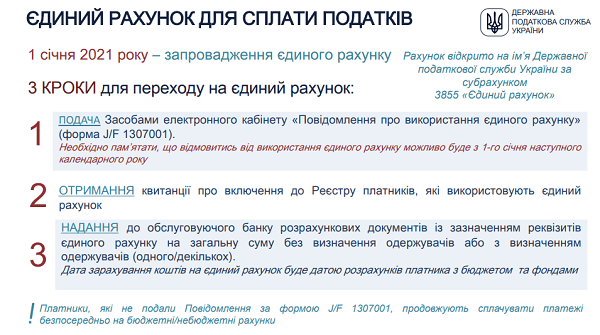 ЄДИНИЙ РАХУНОК ДЛЯ СПЛАТИ ПОДАТКІВ

ДЕРЖАВНА ПОДАТКОВА СЛУЖБА УКРАЇНИ

1 січня 2021 року – запровадження єдиного рахунку

Рахунок відкрито на ім'я Державної податкової служби України за субрахунком 3855 «Єдиний рахунок»

3 КРОКИ для переходу на єдиний рахунок:

1

ПОДАЧА Засобами електронного кабінету «Повідомлення про використання єдиного рахунку» (форма J/F 1307001).
Необхідно пам'ятати, що відмовитись від використання єдиного рахунку можливо буде з 1-го січня наступного календарного року

2

ОТРИМАННЯ квитанції про включення до Реєстру платників, які використовують єдиний рахунок

3

НАДАННЯ до обслуговуючого банку розрахункових документів із зазначенням реквізитів єдиного рахунку на загальну суму без визначення одержувачів або з визначенням одержувачів (одного/декількох).
Дата зарахування коштів на єдиний рахунок буде датою розрахунків платника з бюджетом та фондами

!

Платники, які не подали Повідомлення за формою J/F 1307001, продовжують сплачувати платежі безпосередньо на бюджетні/небюджетні рахунки